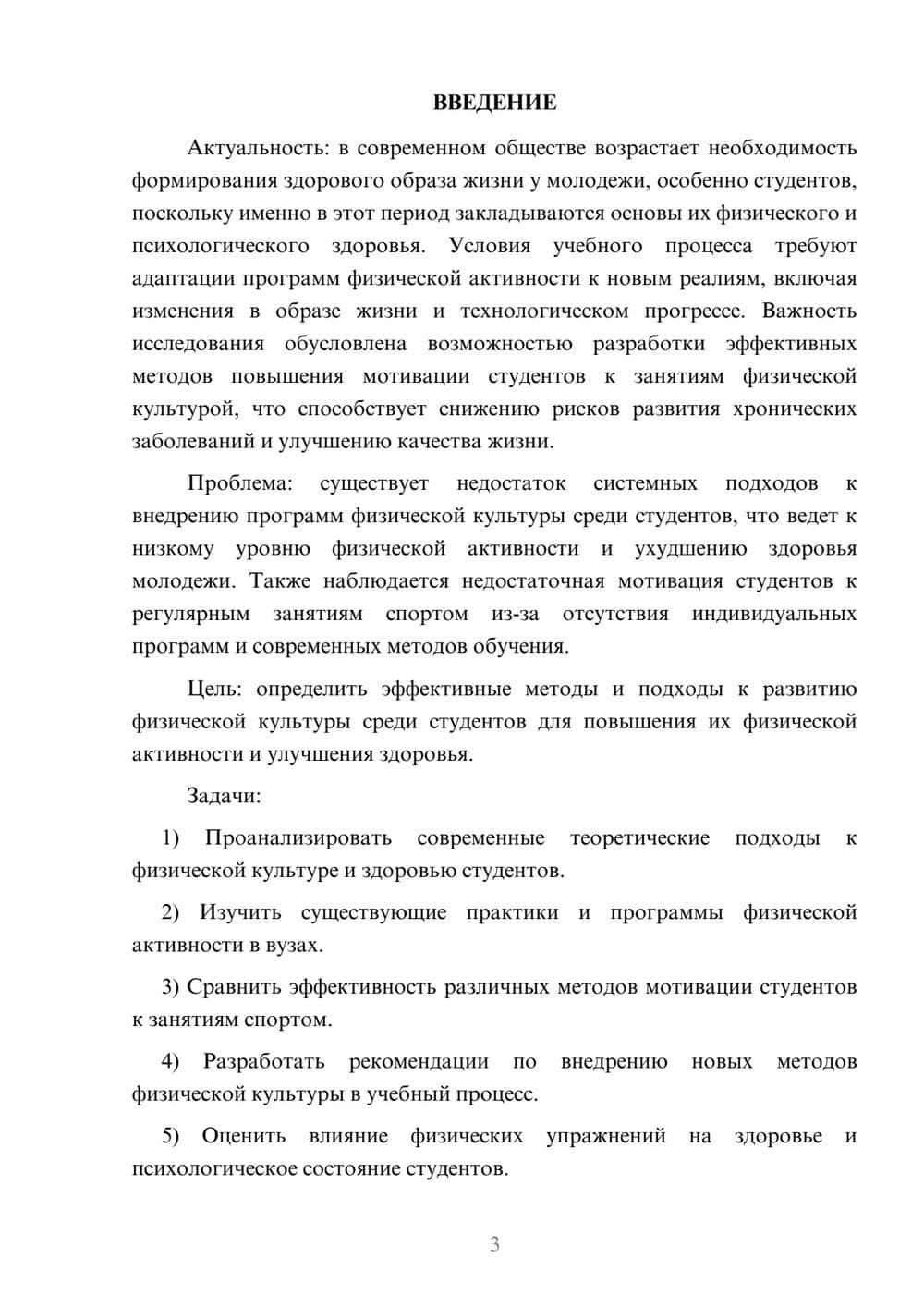 ВВЕДЕНИЕ

Актуальность: в современном обществе возрастает необходимость формирования здорового образа жизни у молодежи, особенно студентов, поскольку именно в этот период закладываются основы их физического и психологического здоровья. Условия учебного процесса требуют адаптации программ физической активности к новым реалиям, включая изменения в образе жизни и технологическом прогрессе. Важность исследования обусловлена возможностью разработки эффективных методов повышения мотивации студентов к занятиям физической культурой, что способствует снижению рисков развития хронических заболеваний и улучшению качества жизни.

Проблема: существует недостаток системных подходов к внедрению программ физической культуры среди студентов, что ведет к низкому уровню физической активности и ухудшению здоровья молодежи. Также наблюдается недостаточная мотивация студентов к регулярным занятиям спортом из-за отсутствия индивидуальных программ и современных методов обучения.

Цель: определить эффективные методы и подходы к развитию физической культуры среди студентов для повышения их физической активности и улучшения здоровья.

Задачи:

1) Проанализировать современные теоретические подходы к физической культуре и здоровью студентов.

2) Изучить существующие практики и программы физической активности в вузах.

3) Сравнить эффективность различных методов мотивации студентов к занятиям спортом.

4) Разработать рекомендации по внедрению новых методов физической культуры в учебный процесс.

5) Оценить влияние физических упражнений на здоровье и психологическое состояние студентов.

3